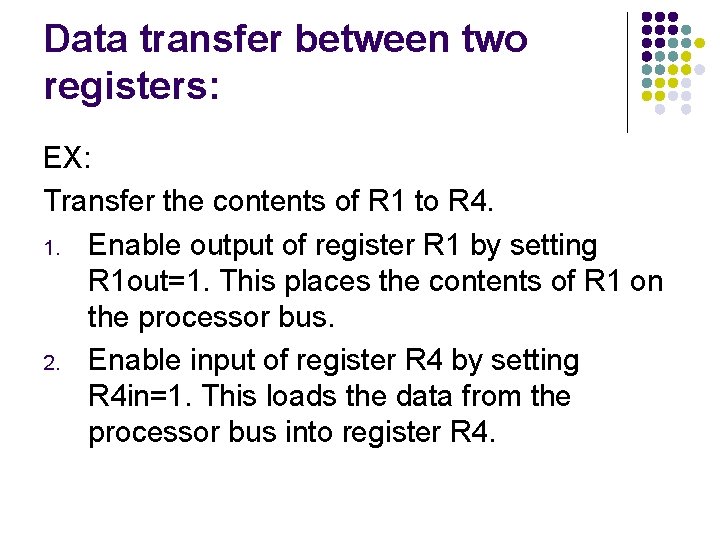 Data transfer between two registers:

EX:

Transfer the contents of R1 to R4.

1. Enable output of register R1 by setting R1out=1. This places the contents of R1 on the processor bus.
2. Enable input of register R4 by setting R4in=1. This loads the data from the processor bus into register R4.